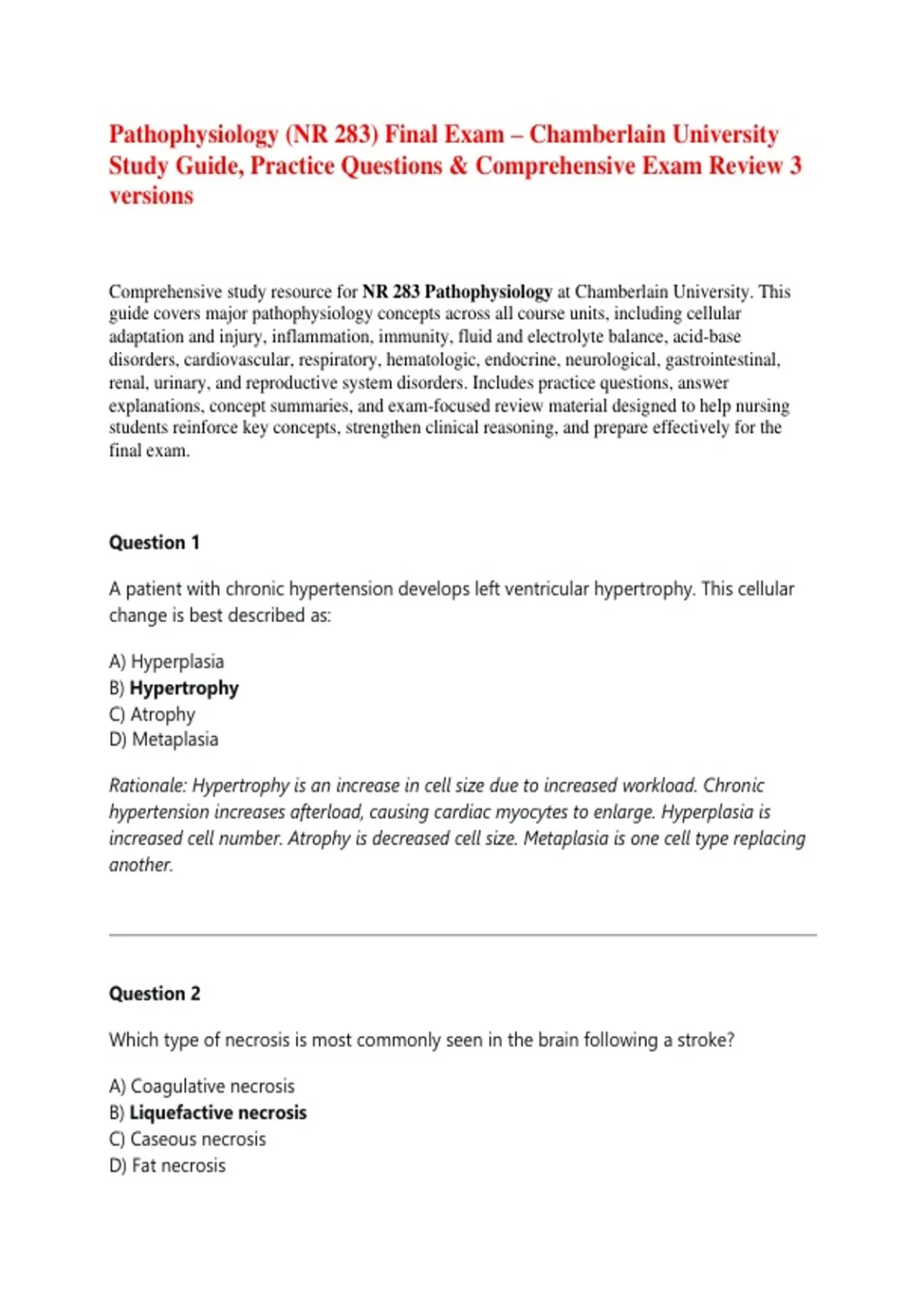 Pathophysiology (NR 283) Final Exam – Chamberlain University Study Guide, Practice Questions & Comprehensive Exam Review 3 versions

Comprehensive study resource for NR 283 Pathophysiology at Chamberlain University. This guide covers major pathophysiology concepts across all course units, including cellular adaptation and injury, inflammation, immunity, fluid and electrolyte balance, acid-base disorders, cardiovascular, respiratory, hematologic, endocrine, neurological, gastrointestinal, renal, urinary, and reproductive system disorders. Includes practice questions, answer explanations, concept summaries, and exam-focused review material designed to help nursing students reinforce key concepts, strengthen clinical reasoning, and prepare effectively for the final exam.

Question 1

A patient with chronic hypertension develops left ventricular hypertrophy. This cellular change is best described as:

A) Hyperplasia
B) Hypertrophy
C) Atrophy
D) Metaplasia

Rationale: Hypertrophy is an increase in cell size due to increased workload. Chronic hypertension increases afterload, causing cardiac myocytes to enlarge. Hyperplasia is increased cell number. Atrophy is decreased cell size. Metaplasia is one cell type replacing another.

Question 2

Which type of necrosis is most commonly seen in the brain following a stroke?

A) Coagulative necrosis
B) Liquefactive necrosis
C) Caseous necrosis
D) Fat necrosis